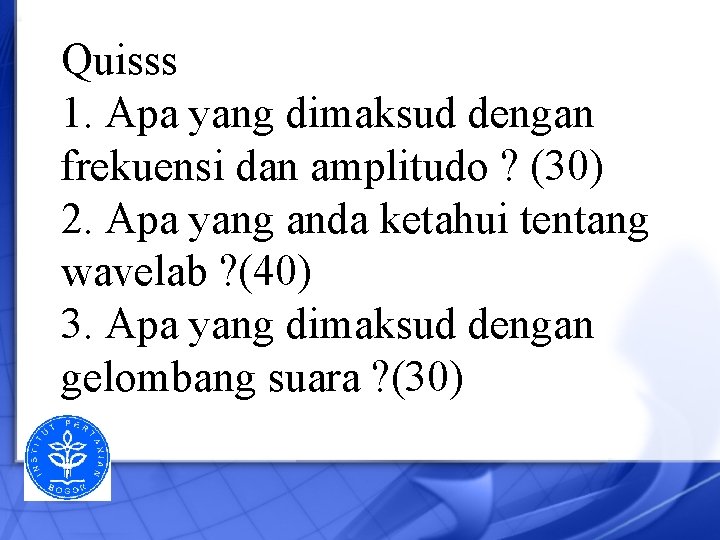 Quisss

1. Apa yang dimaksud dengan frekuensi dan amplitudo ? (30)

2. Apa yang anda ketahui tentang wavelab ?(40)

3. Apa yang dimaksud dengan gelombang suara ?(30)

INSTITUT PERTANIAN BOGOR